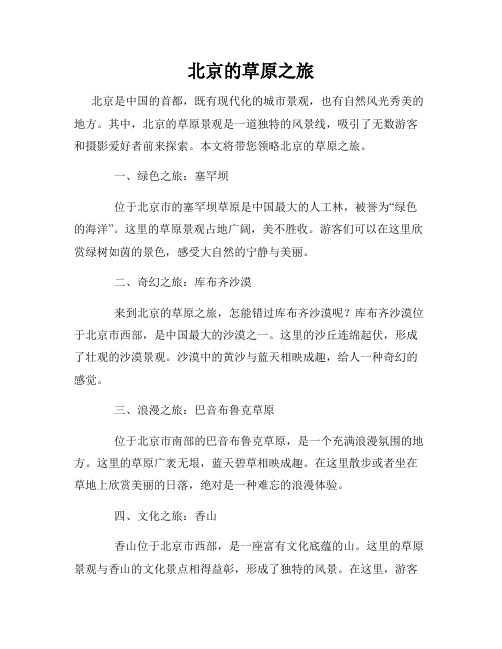 北京的草原之旅

北京是中国的首都，既有现代化的城市景观，也有自然风光秀美的地方。其中，北京的草原景观是一道独特的风景线，吸引了无数游客和摄影爱好者前来探索。本文将带您领略北京的草原之旅。

一、绿色之旅：塞罕坝

位于北京市的塞罕坝草原是中国最大的人工林，被誉为“绿色的海洋”。这里的草原景观占地广阔，美不胜收。游客们可以在这里欣赏绿树如茵的景色，感受大自然的宁静与美丽。

二、奇幻之旅：库布齐沙漠

来到北京的草原之旅，怎能错过库布齐沙漠呢？库布齐沙漠位于北京市西部，是中国最大的沙漠之一。这里的沙丘连绵起伏，形成了壮观的沙漠景观。沙漠中的黄沙与蓝天相映成趣，给人一种奇幻的感觉。

三、浪漫之旅：巴音布鲁克草原

位于北京市南部的巴音布鲁克草原，是一个充满浪漫氛围的地方。这里的草原广袤无垠，蓝天碧草相映成趣。在这里散步或者坐在草地上欣赏美丽的日落，绝对是一种难忘的浪漫体验。

四、文化之旅：香山

香山位于北京市西部，是一座富有文化底蕴的山。这里的草原景观与香山的文化景点相得益彰，形成了独特的风景。在这里，游客